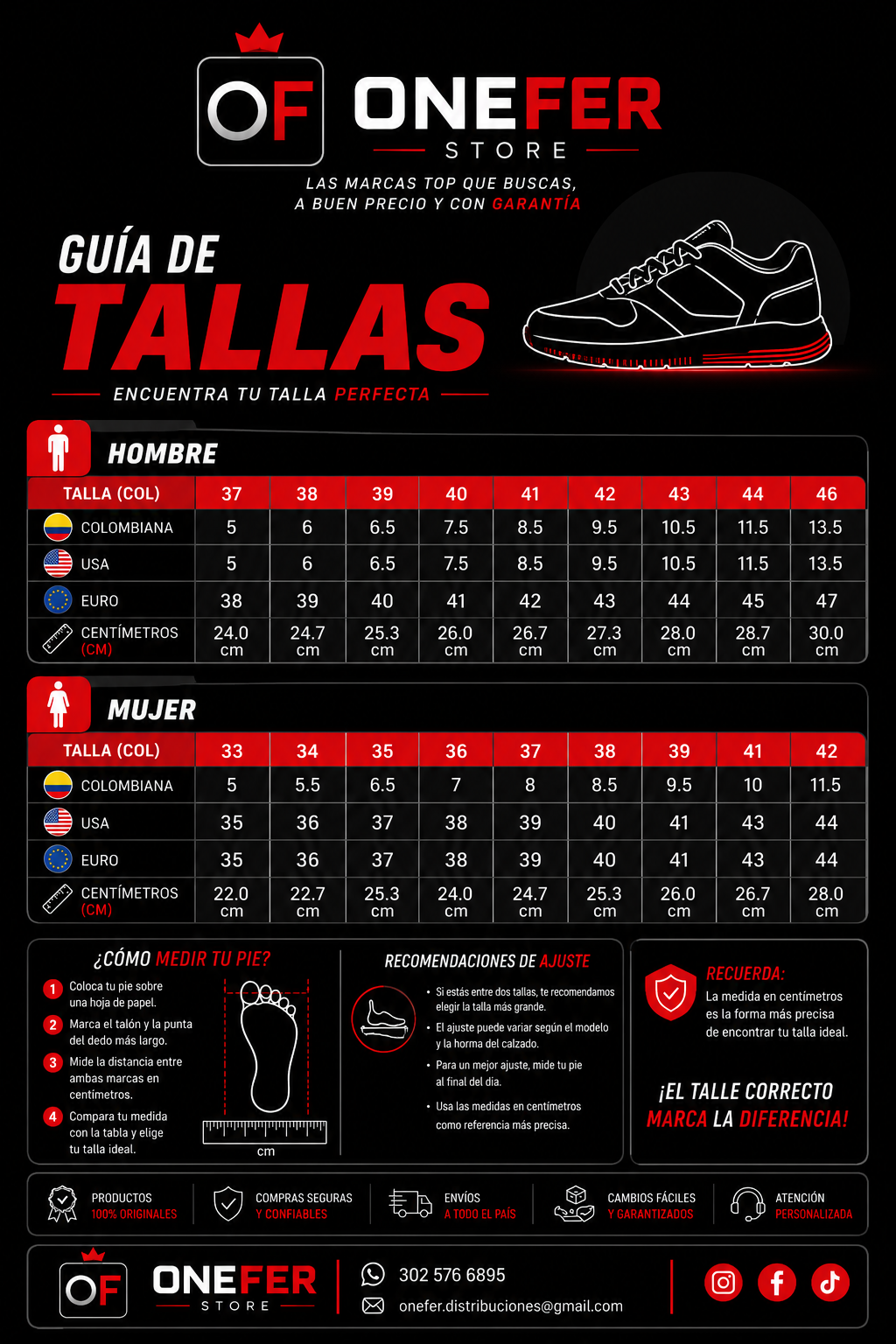 OF ONEFER STORE

LAS MARCAS TOP QUE BUSCAS, A BUEN PRECIO Y CON GARANTÍA

GUÍA DE TALLAS

ENCUENTRA TU TALLA PERFECTA

HOMBRE

| TALLA (COL) | 37 | 38 | 39 | 40 | 41 | 42 | 43 | 44 | 46 |
|---|---|---|---|---|---|---|---|---|---|
| COLOMBIANA | 5 | 6 | 6.5 | 7.5 | 8.5 | 9.5 | 10.5 | 11.5 | 13.5 |
| USA | 5 | 6 | 6.5 | 7.5 | 8.5 | 9.5 | 10.5 | 11.5 | 13.5 |
| EURO | 38 | 39 | 40 | 41 | 42 | 43 | 44 | 45 | 47 |
| CENTÍMETROS (CM) | 24.0 cm | 24.7 cm | 25.3 cm | 26.0 cm | 26.7 cm | 27.3 cm | 28.0 cm | 28.7 cm | 30.0 cm |

MUJER

| TALLA (COL) | 33 | 34 | 35 | 36 | 37 | 38 | 39 | 41 | 42 |
|---|---|---|---|---|---|---|---|---|---|
| COLOMBIANA | 5 | 5.5 | 6.5 | 7 | 8 | 8.5 | 9.5 | 10 | 11.5 |
| USA | 35 | 36 | 37 | 38 | 39 | 40 | 41 | 43 | 44 |
| EURO | 35 | 36 | 37 | 38 | 39 | 40 | 41 | 43 | 44 |
| CENTÍMETROS (CM) | 22.0 cm | 22.7 cm | 25.3 cm | 24.0 cm | 24.7 cm | 25.3 cm | 26.0 cm | 26.7 cm | 28.0 cm |

¿CÓMO MEDIR TU PIE?

1 Coloca tu pie sobre una hoja de papel.
2 Marca el talón y la punta del dedo más largo.
3 Mide la distancia entre ambas marcas en centímetros.
4 Compara tu medida con la tabla y elige tu talla ideal.

cm

RECOMENDACIONES DE AJUSTE

• Si estás entre dos tallas, te recomendamos elegir la talla más grande.
• El ajuste puede variar según el modelo y la horma del calzado.
• Para un mejor ajuste, mide tu pie al final del día.
• Usa las medidas en centímetros como referencia más precisa.

RECUERDA:
La medida en centímetros es la forma más precisa de encontrar tu talla ideal.

¡EL TALLE CORRECTO MARCA LA DIFERENCIA!

PRODUCTOS 100% ORIGINALES
COMPRAS SEGURAS Y CONFIABLES
ENVÍOS A TODO EL PAÍS
CAMBIOS FÁCILES Y GARANTIZADOS
ATENCIÓN PERSONALIZADA

OF ONEFER STORE
302 576 6895
onefer.distribuciones@gmail.com